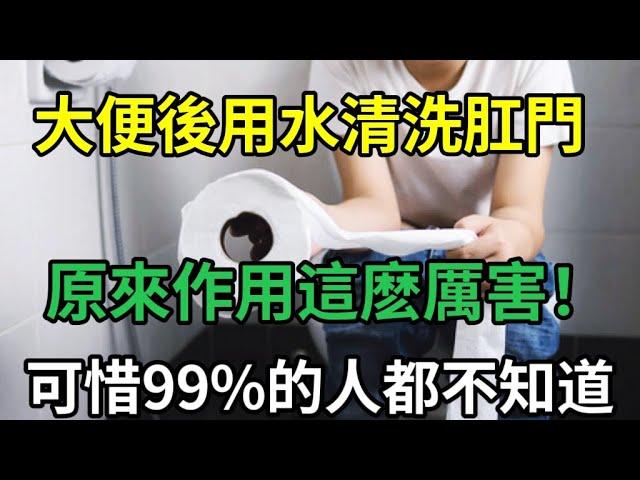 大便後用水清洗肛門

原來作用這麼厲害！

可惜99%的人都不知道